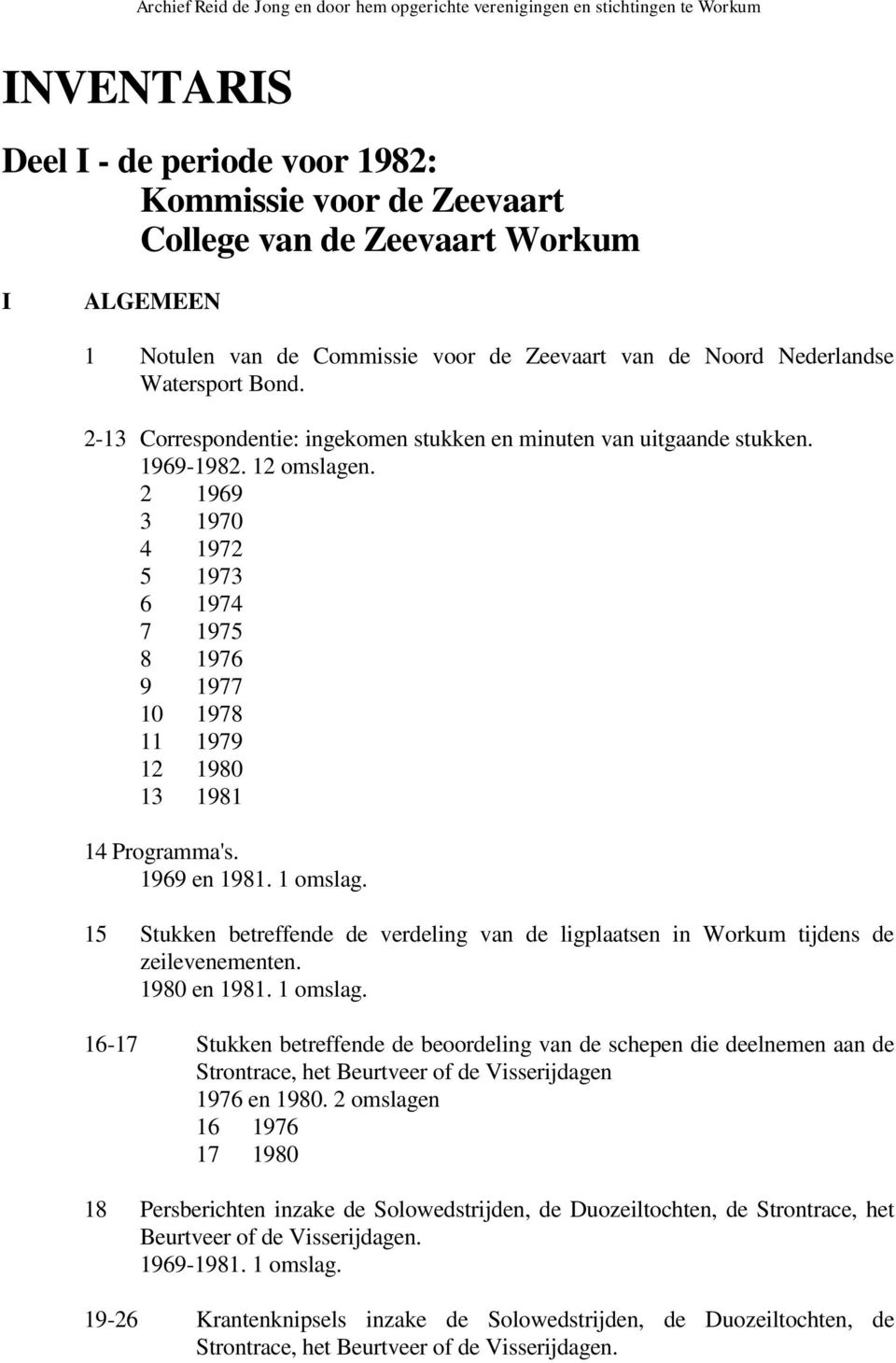 Archief Reid de Jong en door hem opgerichte verenigingen en stichtingen te Workum

INVENTARIS

Deel I - de periode voor 1982:
Kommissie voor de Zeevaart
College van de Zeevaart Workum

I ALGEMEEN

1 Notulen van de Commissie voor de Zeevaart van de Noord Nederlandse Watersport Bond.

2-13 Correspondentie: ingekomen stukken en minuten van uitgaande stukken.
1969-1982. 12 omslagen.
2 1969
3 1970
4 1972
5 1973
6 1974
7 1975
8 1976
9 1977
10 1978
11 1979
12 1980
13 1981

14 Programma's.
1969 en 1981. 1 omslag.

15 Stukken betreffende de verdeling van de ligplaatsen in Workum tijdens de zeilevenementen.
1980 en 1981. 1 omslag.

16-17 Stukken betreffende de beoordeling van de schepen die deelnemen aan de Strontrace, het Beurtveer of de Visserijdagen
1976 en 1980. 2 omslagen
16 1976
17 1980

18 Persberichten inzake de Solowedstrijden, de Duozeiltochten, de Strontrace, het Beurtveer of de Visserijdagen.
1969-1981. 1 omslag.

19-26 Krantenknipsels inzake de Solowedstrijden, de Duozeiltochten, de Strontrace, het Beurtveer of de Visserijdagen.